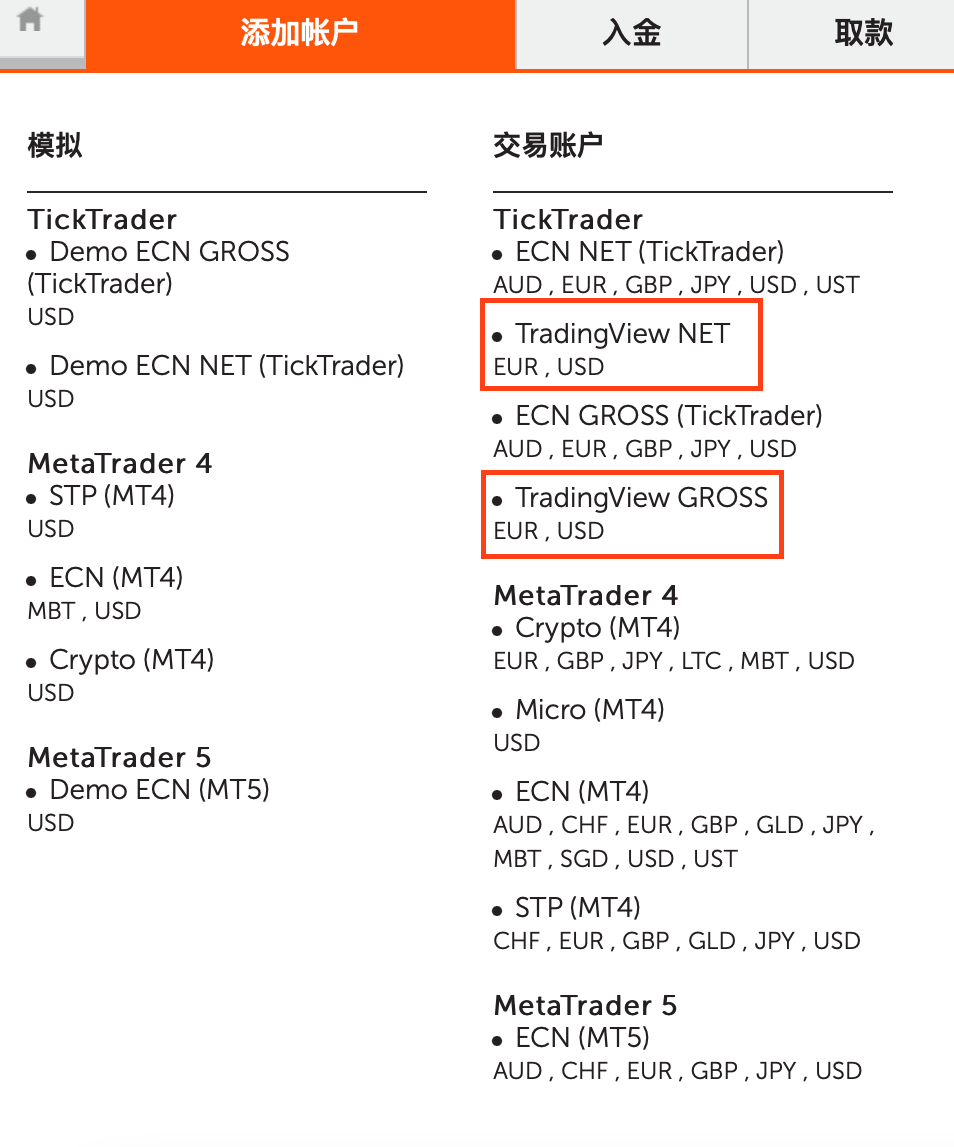 添加帐户 入金 取款

模拟

TickTrader
• Demo ECN GROSS (TickTrader)
USD

• Demo ECN NET (TickTrader)
USD

MetaTrader 4
• STP (MT4)
USD

• ECN (MT4)
MBT , USD

• Crypto (MT4)
USD

MetaTrader 5
• Demo ECN (MT5)
USD

交易账户

TickTrader
• ECN NET (TickTrader)
AUD , EUR , GBP , JPY , USD , UST

• TradingView NET
EUR , USD

• ECN GROSS (TickTrader)
AUD , EUR , GBP , JPY , USD

• TradingView GROSS
EUR , USD

MetaTrader 4
• Crypto (MT4)
EUR , GBP , JPY , LTC , MBT , USD

• Micro (MT4)
USD

• ECN (MT4)
AUD , CHF , EUR , GBP , GLD , JPY , MBT , SGD , USD , UST

• STP (MT4)
CHF , EUR , GBP , GLD , JPY , USD

MetaTrader 5
• ECN (MT5)
AUD , CHF , EUR , GBP , JPY , USD